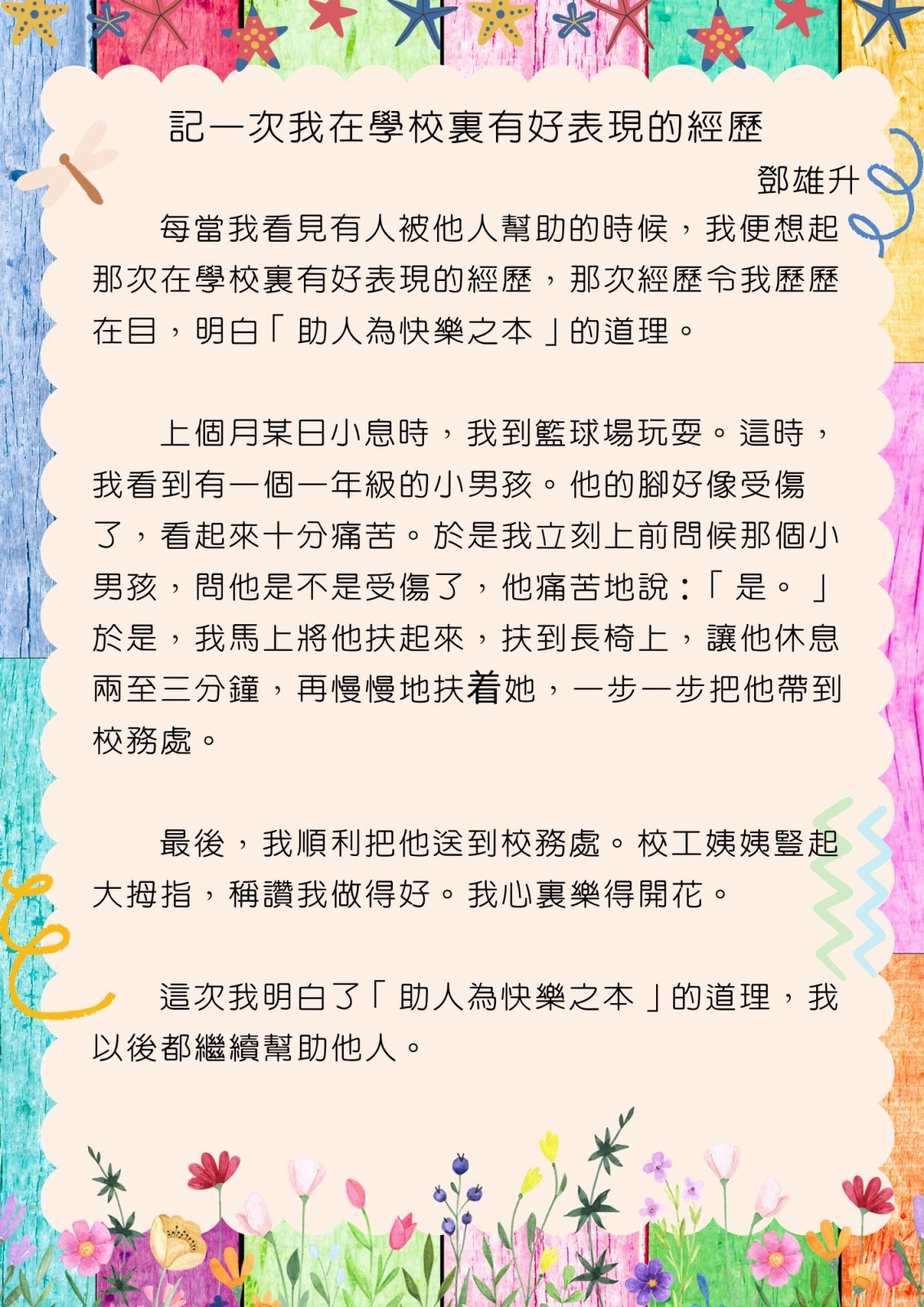 記一次我在學校裏有好表現的經歷

鄧雄升

每當我看見有人被他人幫助的時候，我便想起那次在學校裏有好表現的經歷，那次經歷令我歷歷在目，明白「助人為快樂之本」的道理。

上個月某日小息時，我到籃球場玩耍。這時，我看到有一個一年級的小男孩。他的腳好像受傷了，看起來十分痛苦。於是我立刻上前問候那個小男孩，問他是不是受傷了，他痛苦地說：「是。」於是，我馬上將他扶起來，扶到長椅上，讓他休息兩至三分鐘，再慢慢地扶着她，一步一步把他帶到校務處。

最後，我順利把他送到校務處。校工姨姨豎起大拇指，稱讚我做得好。我心裏樂得開花。

這次我明白了「助人為快樂之本」的道理，我以後都繼續幫助他人。